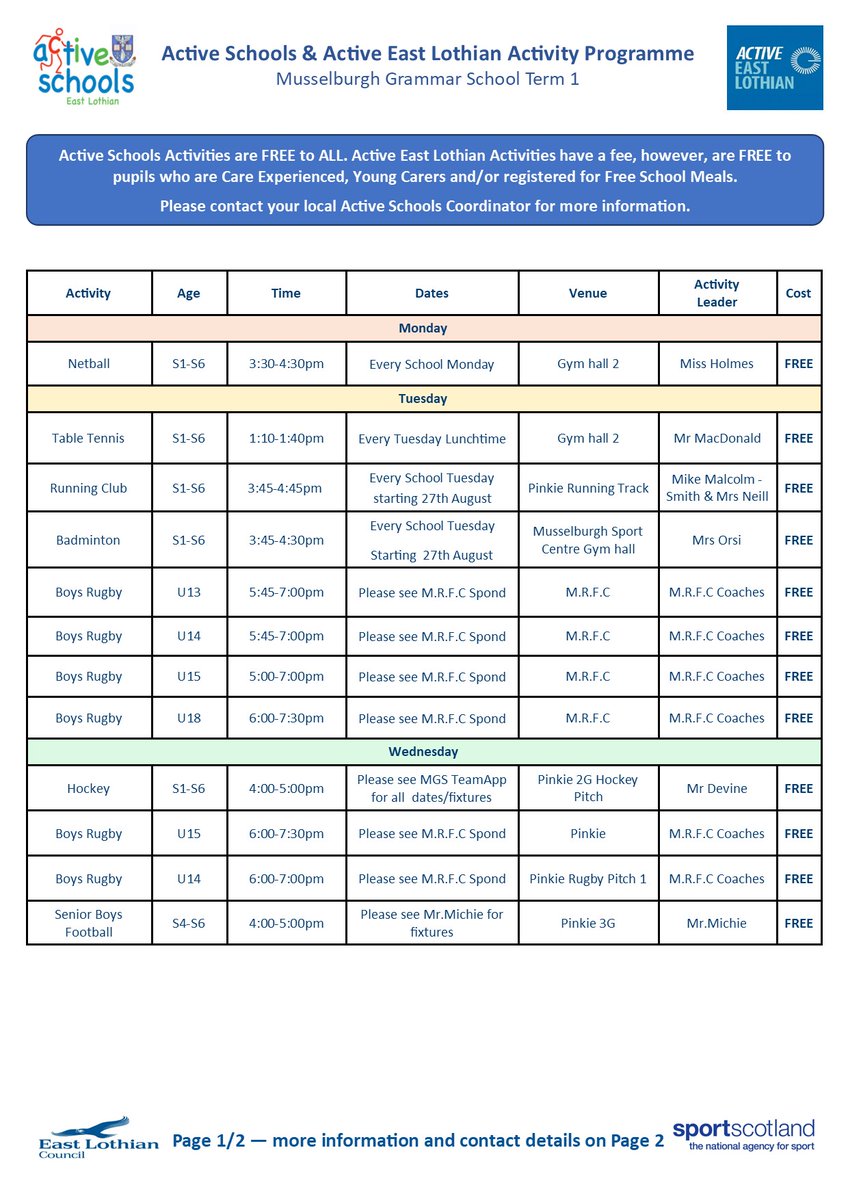 active schools East Lothian

Active Schools & Active East Lothian Activity Programme
Musselburgh Grammar School Term 1

ACTIVE EAST LOTHIAN

Active Schools Activities are FREE to ALL. Active East Lothian Activities have a fee, however, are FREE to pupils who are Care Experienced, Young Carers and/or registered for Free School Meals.

Please contact your local Active Schools Coordinator for more information.

| Activity | Age | Time | Dates | Venue | Activity Leader | Cost |
|---|---|---|---|---|---|---|
| Monday | | | | | | |
| Netball | S1-S6 | 3:30-4:30pm | Every School Monday | Gym hall 2 | Miss Holmes | FREE |
| Tuesday | | | | | | |
| Table Tennis | S1-S6 | 1:10-1:40pm | Every Tuesday Lunchtime | Gym hall 2 | Mr MacDonald | FREE |
| Running Club | S1-S6 | 3:45-4:45pm | Every School Tuesday starting 27th August | Pinkie Running Track | Mike Malcolm - Smith & Mrs Neill | FREE |
| Badminton | S1-S6 | 3:45-4:30pm | Every School Tuesday Starting 27th August | Musselburgh Sport Centre Gym hall | Mrs Orsi | FREE |
| Boys Rugby | U13 | 5:45-7:00pm | Please see M.R.F.C Spond | M.R.F.C | M.R.F.C Coaches | FREE |
| Boys Rugby | U14 | 5:45-7:00pm | Please see M.R.F.C Spond | M.R.F.C | M.R.F.C Coaches | FREE |
| Boys Rugby | U15 | 5:00-7:00pm | Please see M.R.F.C Spond | M.R.F.C | M.R.F.C Coaches | FREE |
| Boys Rugby | U18 | 6:00-7:30pm | Please see M.R.F.C Spond | M.R.F.C | M.R.F.C Coaches | FREE |
| Wednesday | | | | | | |
| Hockey | S1-S6 | 4:00-5:00pm | Please see MGS TeamApp for all dates/fixtures | Pinkie 2G Hockey Pitch | Mr Devine | FREE |
| Boys Rugby | U15 | 6:00-7:30pm | Please see M.R.F.C Spond | Pinkie | M.R.F.C Coaches | FREE |
| Boys Rugby | U14 | 6:00-7:00pm | Please see M.R.F.C Spond | Pinkie Rugby Pitch 1 | M.R.F.C Coaches | FREE |
| Senior Boys Football | S4-S6 | 4:00-5:00pm | Please see Mr.Michie for fixtures | Pinkie 3G | Mr.Michie | FREE |

East Lothian Council

Page 1/2 — more information and contact details on Page 2

sportscotland the national agency for sport